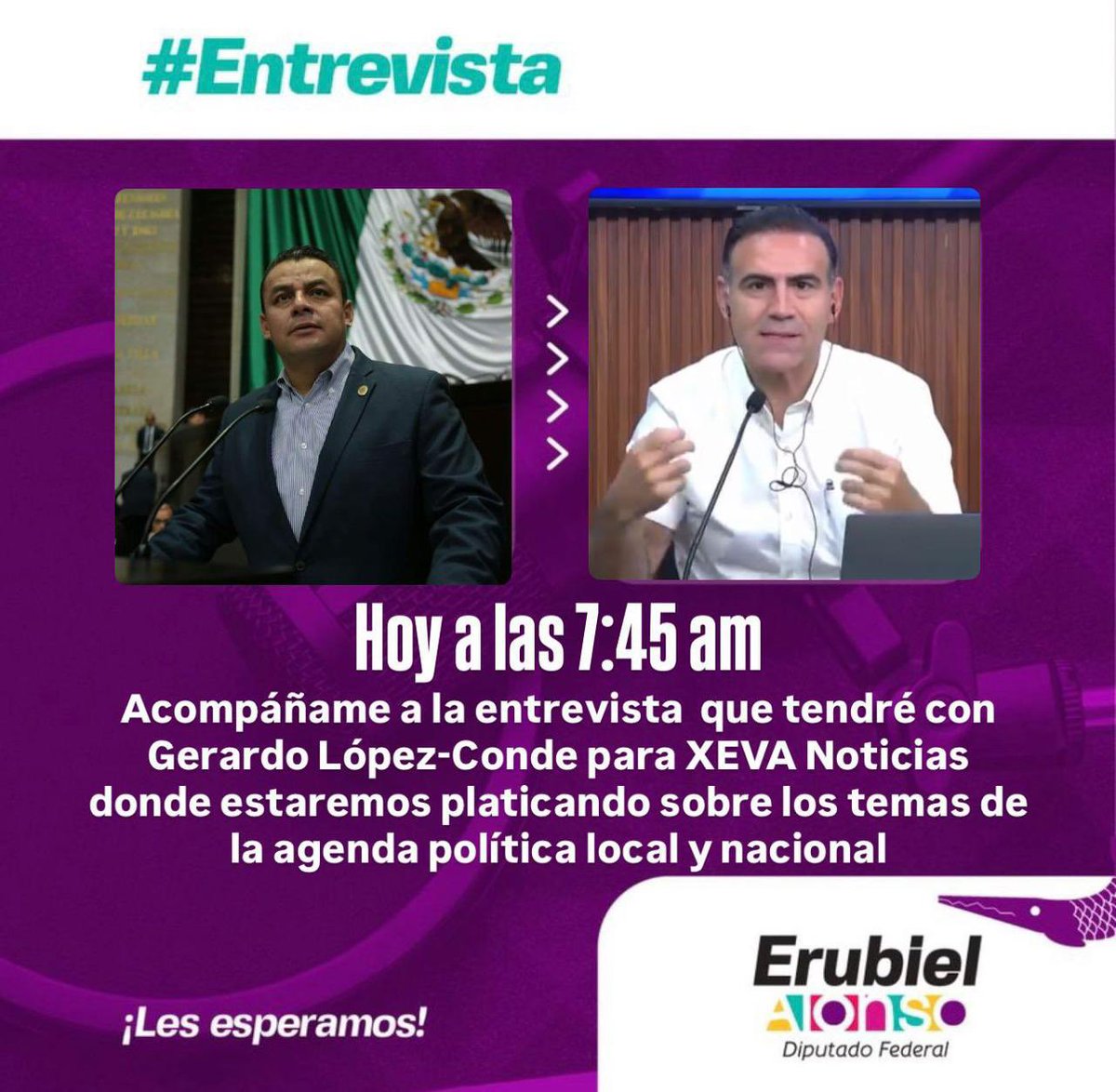 #Entrevista

Hoy a las 7:45 am

Acompáñame a la entrevista que tendré con Gerardo López-Conde para XEVA Noticias donde estaremos platicando sobre los temas de la agenda política local y nacional

¡Les esperamos!

Erubiel Alonso
Diputado Federal